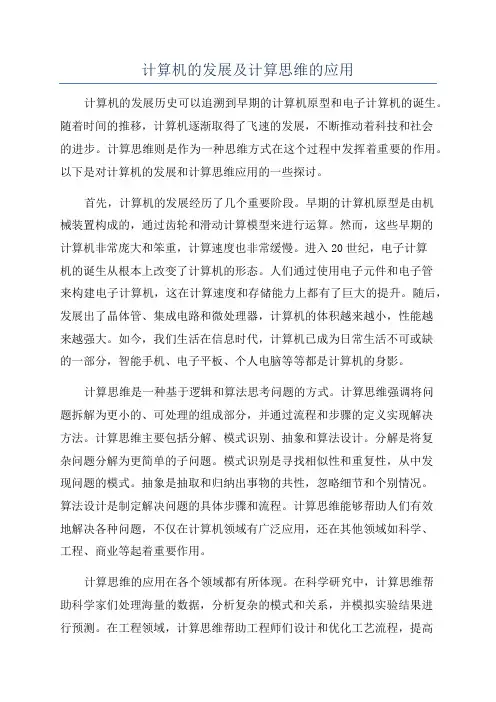 计算机的发展及计算思维的应用

计算机的发展历史可以追溯到早期的计算机原型和电子计算机的诞生。随着时间的推移，计算机逐渐取得了飞速的发展，不断推动着科技和社会的进步。计算思维则是作为一种思维方式在这个过程中发挥着重要的作用。以下是对计算机的发展和计算思维应用的一些探讨。

首先，计算机的发展经历了几个重要阶段。早期的计算机原型是由机械装置构成的，通过齿轮和滑动计算模型来进行运算。然而，这些早期的计算机非常庞大和笨重，计算速度也非常缓慢。进入20世纪，电子计算机的诞生从根本上改变了计算机的形态。人们通过使用电子元件和电子管来构建电子计算机，这在计算速度和存储能力上都有了巨大的提升。随后，发展出了晶体管、集成电路和微处理器，计算机的体积越来越小，性能越来越强大。如今，我们生活在信息时代，计算机已成为日常生活不可或缺的一部分，智能手机、电子平板、个人电脑等等都是计算机的身影。

计算思维是一种基于逻辑和算法思考问题的方式。计算思维强调将问题拆解为更小的、可处理的组成部分，并通过流程和步骤的定义实现解决方法。计算思维主要包括分解、模式识别、抽象和算法设计。分解是将复杂问题分解为更简单的子问题。模式识别是寻找相似性和重复性，从中发现问题的模式。抽象是抽取和归纳出事物的共性，忽略细节和个别情况。算法设计是制定解决问题的具体步骤和流程。计算思维能够帮助人们有效地解决各种问题，不仅在计算机领域有广泛应用，还在其他领域如科学、工程、商业等起着重要作用。

计算思维的应用在各个领域都有所体现。在科学研究中，计算思维帮助科学家们处理海量的数据，分析复杂的模式和关系，并模拟实验结果进行预测。在工程领域，计算思维帮助工程师们设计和优化工艺流程，提高